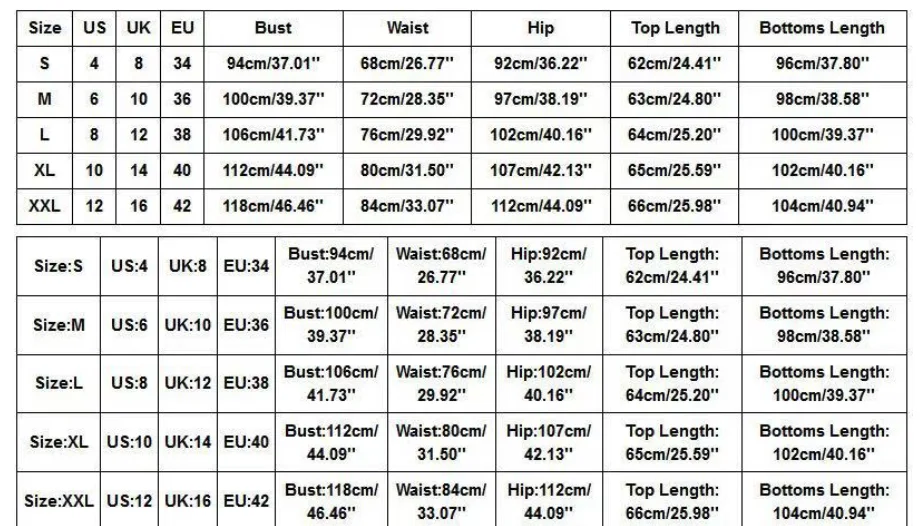 | Size | US | UK | EU | Bust | Waist | Hip | Top Length | Bottoms Length |
|---|---|---|---|---|---|---|---|---|
| S | 4 | 8 | 34 | 94cm/37.01'' | 68cm/26.77'' | 92cm/36.22'' | 62cm/24.41'' | 96cm/37.80'' |
| M | 6 | 10 | 36 | 100cm/39.37'' | 72cm/28.35'' | 97cm/38.19'' | 63cm/24.80'' | 98cm/38.58'' |
| L | 8 | 12 | 38 | 106cm/41.73'' | 76cm/29.92'' | 102cm/40.16'' | 64cm/25.20'' | 100cm/39.37'' |
| XL | 10 | 14 | 40 | 112cm/44.09'' | 80cm/31.50'' | 107cm/42.13'' | 65cm/25.59'' | 102cm/40.16'' |
| XXL | 12 | 16 | 42 | 118cm/46.46'' | 84cm/33.07'' | 112cm/44.09'' | 66cm/25.98'' | 104cm/40.94'' |

| Size:S | US:4 | UK:8 | EU:34 | Bust:94cm/ 37.01'' | Waist:68cm/ 26.77'' | Hip:92cm/ 36.22'' | Top Length: 62cm/24.41'' | Bottoms Length: 96cm/37.80'' |
|---|---|---|---|---|---|---|---|---|
| Size:M | US:6 | UK:10 | EU:36 | Bust:100cm/ 39.37'' | Waist:72cm/ 28.35'' | Hip:97cm/ 38.19'' | Top Length: 63cm/24.80'' | Bottoms Length: 98cm/38.58'' |
| Size:L | US:8 | UK:12 | EU:38 | Bust:106cm/ 41.73'' | Waist:76cm/ 29.92'' | Hip:102cm/ 40.16'' | Top Length: 64cm/25.20'' | Bottoms Length: 100cm/39.37'' |
| Size:XL | US:10 | UK:14 | EU:40 | Bust:112cm/ 44.09'' | Waist:80cm/ 31.50'' | Hip:107cm/ 42.13'' | Top Length: 65cm/25.59'' | Bottoms Length: 102cm/40.16'' |
| Size:XXL | US:12 | UK:16 | EU:42 | Bust:118cm/ 46.46'' | Waist:84cm/ 33.07'' | Hip:112cm/ 44.09'' | Top Length: 66cm/25.98'' | Bottoms Length: 104cm/40.94'' |